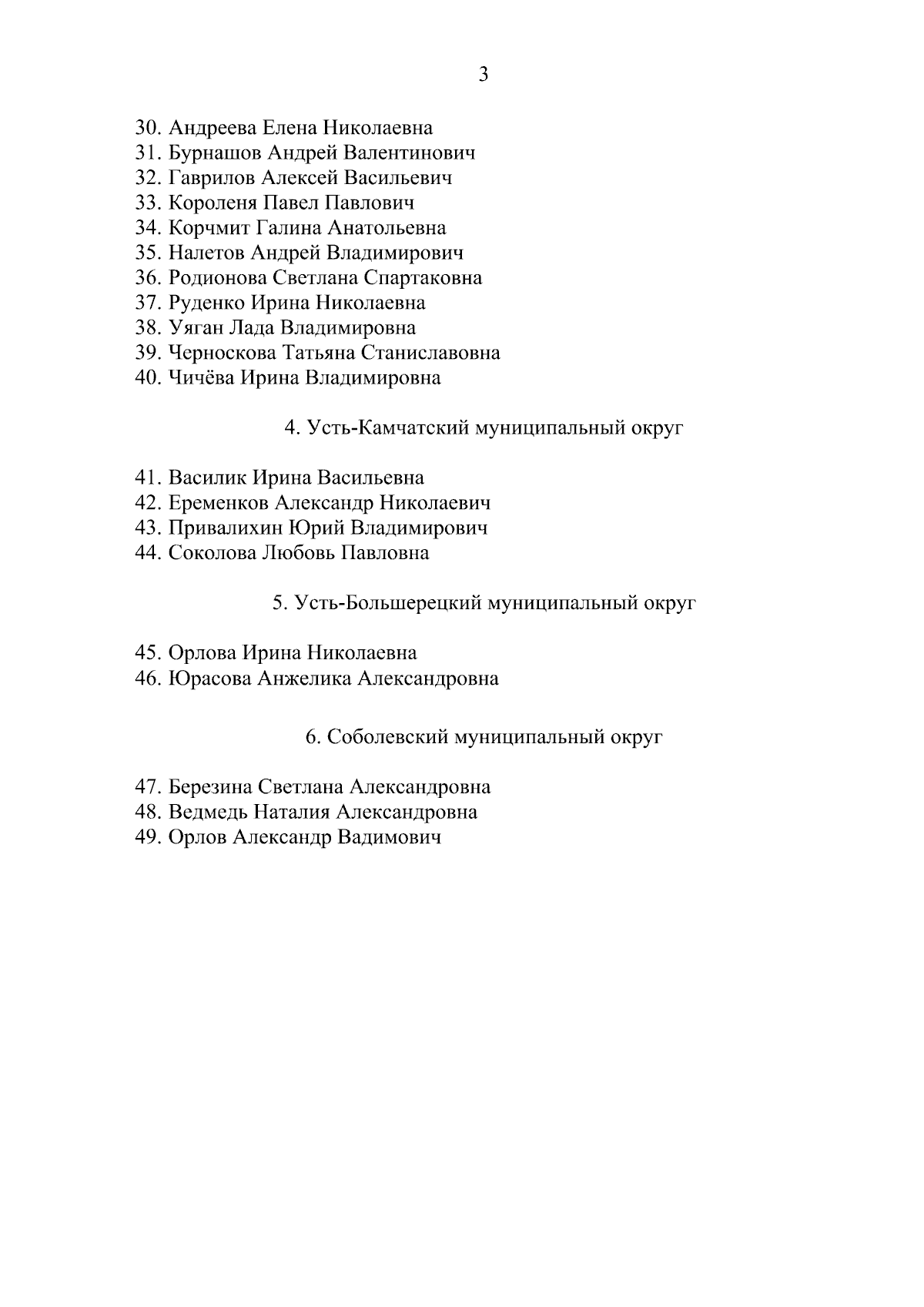 3

30. Андреева Елена Николаевна
31. Бурнашов Андрей Валентинович
32. Гаврилов Алексей Васильевич
33. Короленя Павел Павлович
34. Корчмит Галина Анатольевна
35. Налетов Андрей Владимирович
36. Родионова Светлана Спартаковна
37. Руденко Ирина Николаевна
38. Уяган Лада Владимировна
39. Черноскова Татьяна Станиславовна
40. Чичёва Ирина Владимировна

4. Усть-Камчатский муниципальный округ

41. Василик Ирина Васильевна
42. Еременков Александр Николаевич
43. Привалихин Юрий Владимирович
44. Соколова Любовь Павловна

5. Усть-Большерецкий муниципальный округ

45. Орлова Ирина Николаевна
46. Юрасова Анжелика Александровна

6. Соболевский муниципальный округ

47. Березина Светлана Александровна
48. Ведмедь Наталия Александровна
49. Орлов Александр Вадимович